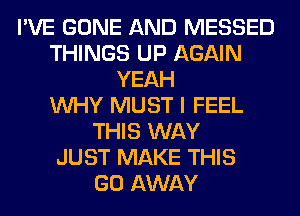 I'VE GONE AND MESSED
THINGS UP AGAIN
YEAH
WHY MUST I FEEL
THIS WAY
JUST MAKE THIS
GO AWAY